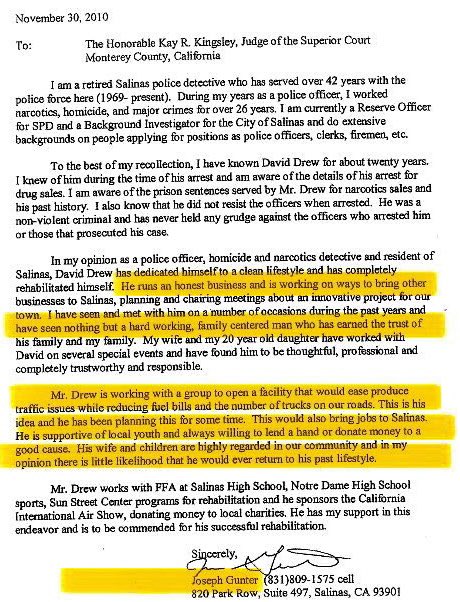 November 30, 2010

To: The Honorable Kay R. Kingsley, Judge of the Superior Court
Monterey County, California

I am a retired Salinas police detective who has served over 42 years with the police force here (1969- present). During my years as a police officer, I worked narcotics, homicide, and major crimes for over 26 years. I am currently a Reserve Officer for SPD and a Background Investigator for the City of Salinas and do extensive backgrounds on people applying for positions as police officers, clerks, firemen, etc.

To the best of my recollection, I have known David Drew for about twenty years. I knew of him during the time of his arrest and am aware of the details of his arrest for drug sales. I am aware of the prison sentences served by Mr. Drew for narcotics sales and his past history. I also know that he did not resist the officers when arrested. He was a non-violent criminal and has never held any grudge against the officers who arrested him or those that prosecuted his case.

In my opinion as a police officer, homicide and narcotics detective and resident of Salinas, David Drew has dedicated himself to a clean lifestyle and has completely rehabilitated himself. He runs an honest business and is working on ways to bring other businesses to Salinas, planning and chairing meetings about an innovative project for our town. I have seen and met with him on a number of occasions during the past years and have seen nothing but a hard working, family centered man who has earned the trust of his family and my family. My wife and my 20 year old daughter have worked with David on several special events and have found him to be thoughtful, professional and completely trustworthy and responsible.

Mr. Drew is working with a group to open a facility that would ease produce traffic issues while reducing fuel bills and the number of trucks on our roads. This is his idea and he has been planning this for some time. This would also bring jobs to Salinas. He is supportive of local youth and always willing to lend a hand or donate money to a good cause. His wife and children are highly regarded in our community and in my opinion there is little likelihood that he would ever return to his past lifestyle.

Mr. Drew works with FFA at Salinas High School, Notre Dame High School sports, Sun Street Center programs for rehabilitation and he sponsors the California International Air Show, donating money to local charities. He has my support in this endeavor and is to be commended for his successful rehabilitation.

Sincerely,

Joseph Gunter (831)809-1575 cell
820 Park Row, Suite 497, Salinas, CA 93901